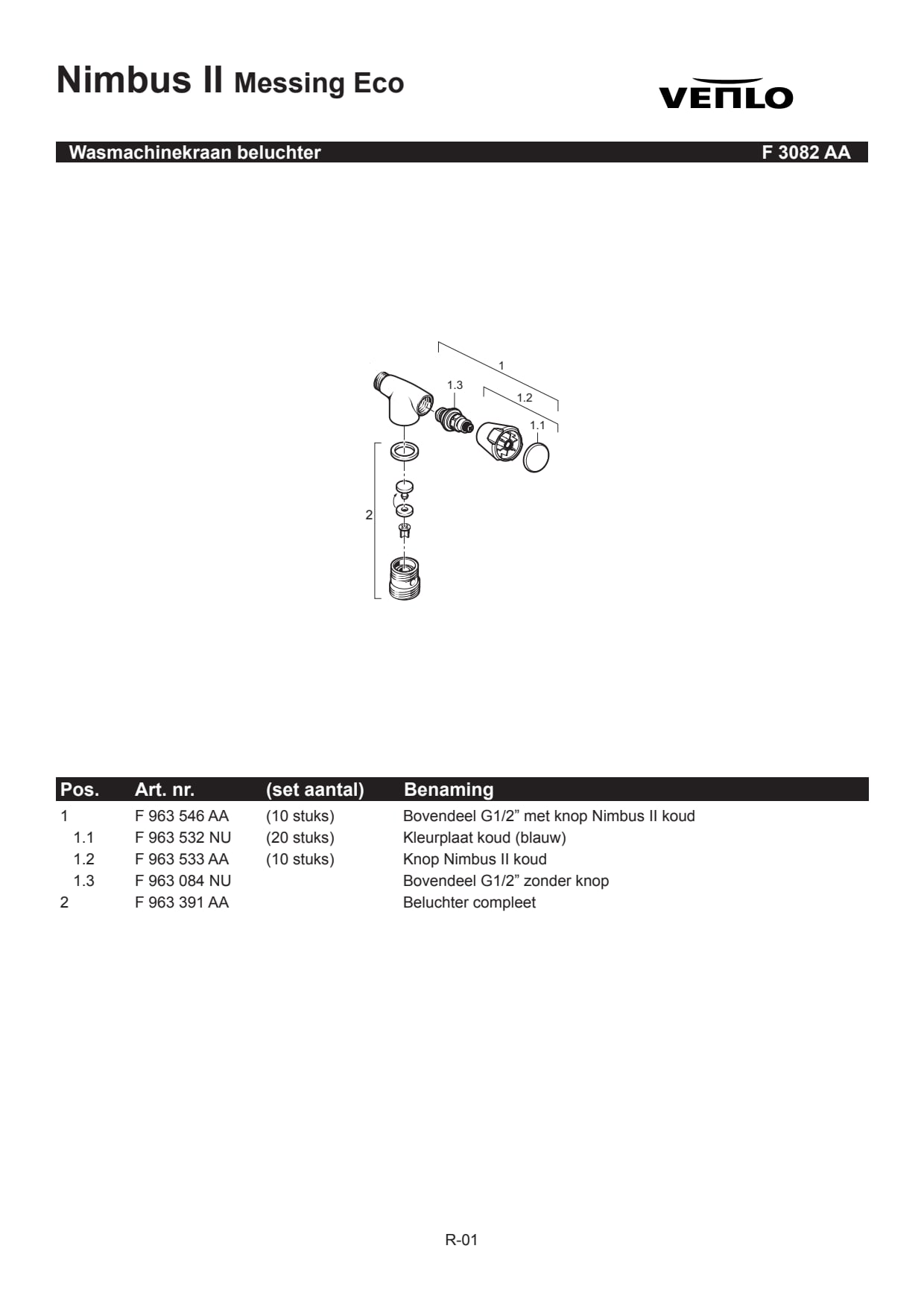 Nimbus II Messing Eco

VENLO

Wasmachinekraan beluchter F 3082 AA

1
1.3
1.2
1.1
2

| Pos. | Art. nr. | (set aantal) | Benaming |
|---|---|---|---|
| 1 | F 963 546 AA | (10 stuks) | Bovendeel G1/2” met knop Nimbus II koud |
| 1.1 | F 963 532 NU | (20 stuks) | Kleurplaat koud (blauw) |
| 1.2 | F 963 533 AA | (10 stuks) | Knop Nimbus II koud |
| 1.3 | F 963 084 NU | | Bovendeel G1/2” zonder knop |
| 2 | F 963 391 AA | | Beluchter compleet |

R-01